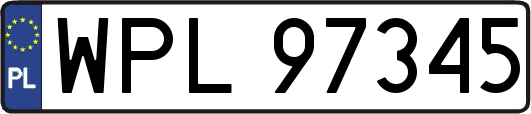 PL
WPL 97345